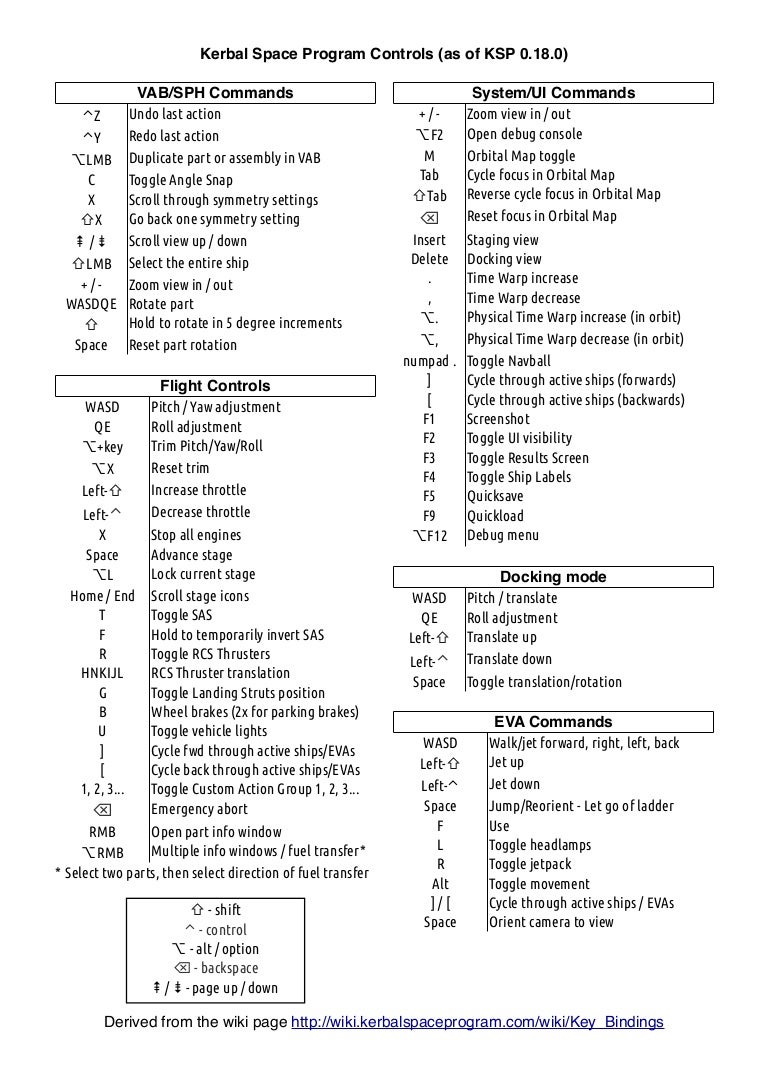 Kerbal Space Program Controls (as of KSP 0.18.0)

| VAB/SPH Commands | |
|---|---|
| ^Z | Undo last action |
| ^Y | Redo last action |
| ⌥LMB | Duplicate part or assembly in VAB |
| C | Toggle Angle Snap |
| X | Scroll through symmetry settings |
| ⇧X | Go back one symmetry setting |
| ⇞ / ⇟ | Scroll view up / down |
| ⇧LMB | Select the entire ship |
| + / - | Zoom view in / out |
| WASDQE | Rotate part |
| ⇧ | Hold to rotate in 5 degree increments |
| Space | Reset part rotation |

| Flight Controls | |
|---|---|
| WASD | Pitch / Yaw adjustment |
| QE | Roll adjustment |
| ⌥+key | Trim Pitch/Yaw/Roll |
| ⌥X | Reset trim |
| Left-⇧ | Increase throttle |
| Left-^ | Decrease throttle |
| X | Stop all engines |
| Space | Advance stage |
| ⌥L | Lock current stage |
| Home / End | Scroll stage icons |
| T | Toggle SAS |
| F | Hold to temporarily invert SAS |
| R | Toggle RCS Thrusters |
| HNKIJL | RCS Thruster translation |
| G | Toggle Landing Struts position |
| B | Wheel brakes (2x for parking brakes) |
| U | Toggle vehicle lights |
| ] | Cycle fwd through active ships/EVAs |
| [ | Cycle back through active ships/EVAs |
| 1, 2, 3... | Toggle Custom Action Group 1, 2, 3... |
| ⌫ | Emergency abort |
| RMB | Open part info window |
| ⌥RMB | Multiple info windows / fuel transfer* |

* Select two parts, then select direction of fuel transfer

⇧ - shift
^ - control
⌥ - alt / option
⌫ - backspace
⇞ / ⇟ - page up / down

| System/UI Commands | |
|---|---|
| + / - | Zoom view in / out |
| ⌥F2 | Open debug console |
| M | Orbital Map toggle |
| Tab | Cycle focus in Orbital Map |
| ⇧Tab | Reverse cycle focus in Orbital Map |
| ⌫ | Reset focus in Orbital Map |
| Insert | Staging view |
| Delete | Docking view |
| . | Time Warp increase |
| , | Time Warp decrease |
| ⌥. | Physical Time Warp increase (in orbit) |
| ⌥, | Physical Time Warp decrease (in orbit) |
| numpad . | Toggle Navball |
| ] | Cycle through active ships (forwards) |
| [ | Cycle through active ships (backwards) |
| F1 | Screenshot |
| F2 | Toggle UI visibility |
| F3 | Toggle Results Screen |
| F4 | Toggle Ship Labels |
| F5 | Quicksave |
| F9 | Quickload |
| ⌥F12 | Debug menu |

| Docking mode | |
|---|---|
| WASD | Pitch / translate |
| QE | Roll adjustment |
| Left-⇧ | Translate up |
| Left-^ | Translate down |
| Space | Toggle translation/rotation |

| EVA Commands | |
|---|---|
| WASD | Walk/jet forward, right, left, back |
| Left-⇧ | Jet up |
| Left-^ | Jet down |
| Space | Jump/Reorient - Let go of ladder |
| F | Use |
| L | Toggle headlamps |
| R | Toggle jetpack |
| Alt | Toggle movement |
| ] / [ | Cycle through active ships / EVAs |
| Space | Orient camera to view |

Derived from the wiki page http://wiki.kerbalspaceprogram.com/wiki/Key_Bindings